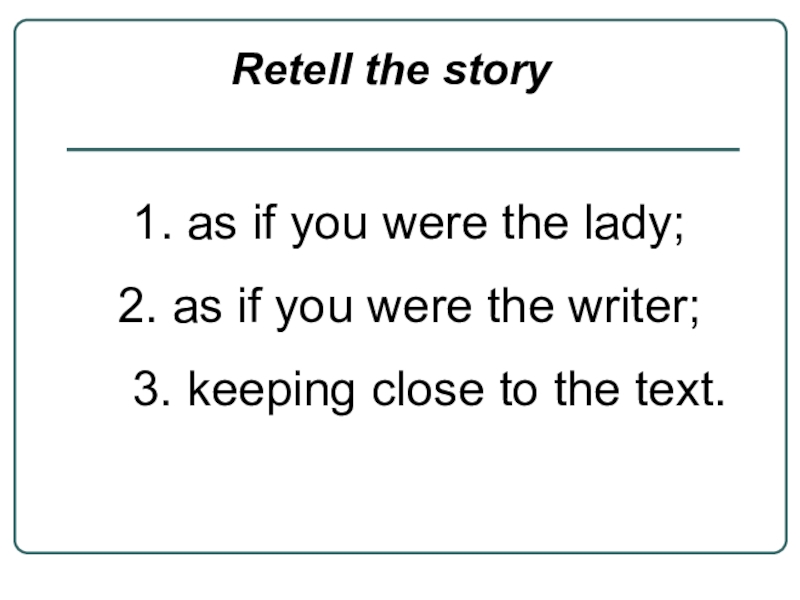 Retell the story

1. as if you were the lady;
2. as if you were the writer;
3. keeping close to the text.